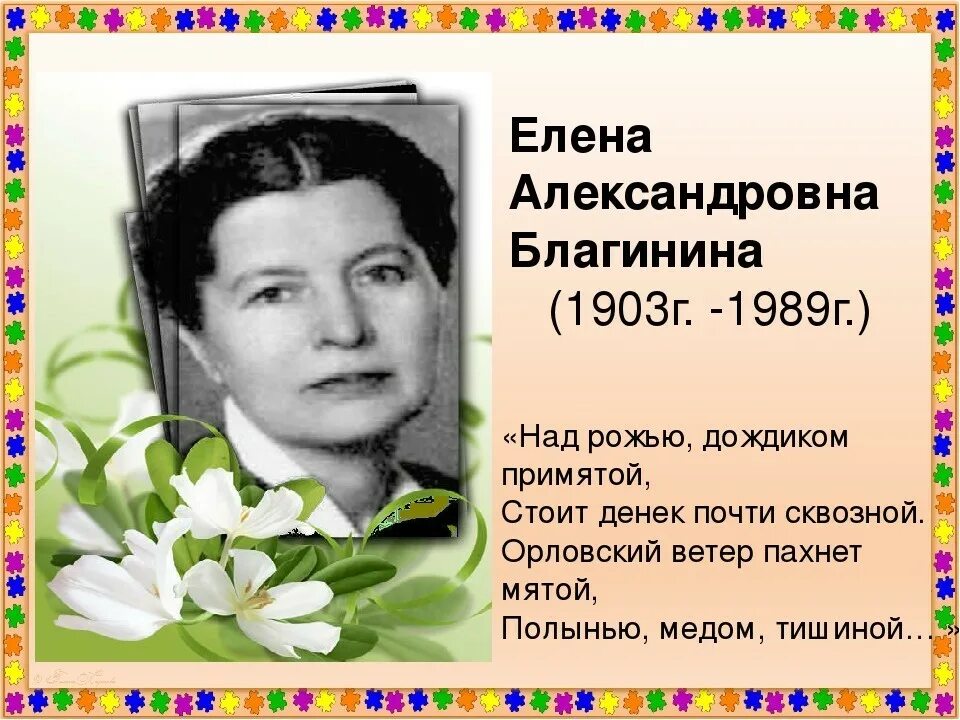 Елена Александровна Благинина
(1903г. -1989г.)

«Над рожью, дождиком примятой,
Стоит денек почти сквозной.
Орловский ветер пахнет мятой,
Полынью, медом, тишиной…»